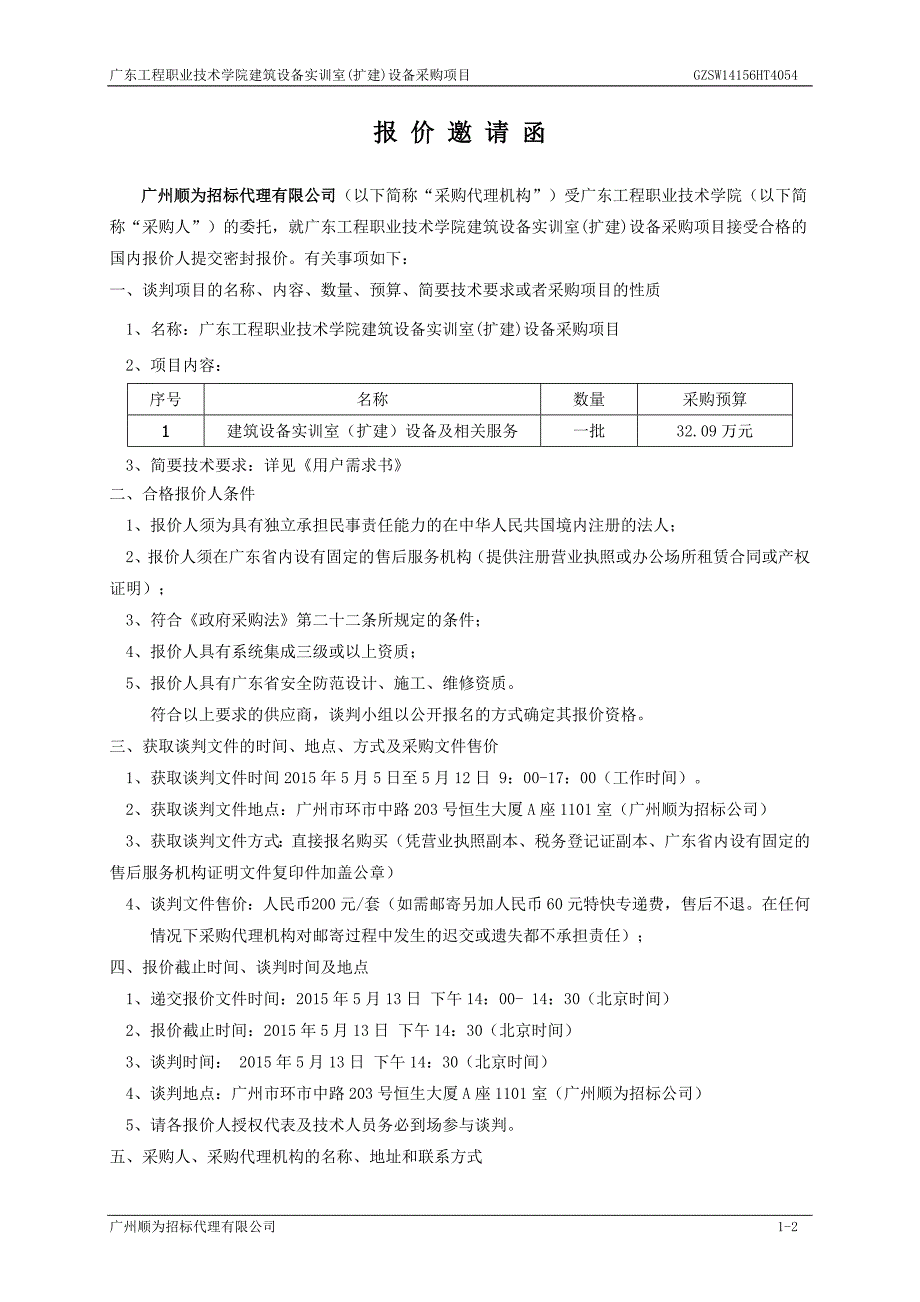 广东工程职业技术学院建筑设备实训室(扩建)设备采购项目 GZSW14156HT4054

报 价 邀 请 函

广州顺为招标代理有限公司（以下简称“采购代理机构”）受广东工程职业技术学院（以下简称“采购人”）的委托，就广东工程职业技术学院建筑设备实训室(扩建)设备采购项目接受合格的国内报价人提交密封报价。有关事项如下：

一、谈判项目的名称、内容、数量、预算、简要技术要求或者采购项目的性质

1、名称：广东工程职业技术学院建筑设备实训室(扩建)设备采购项目

2、项目内容：

| 序号 | 名称 | 数量 | 采购预算 |
|---|---|---|---|
| 1 | 建筑设备实训室（扩建）设备及相关服务 | 一批 | 32.09 万元 |

3、简要技术要求：详见《用户需求书》

二、合格报价人条件

1、报价人须为具有独立承担民事责任能力的在中华人民共国境内注册的法人；

2、报价人须在广东省内设有固定的售后服务机构（提供注册营业执照或办公场所租赁合同或产权证明）；

3、符合《政府采购法》第二十二条所规定的条件；

4、报价人具有系统集成三级或以上资质；

5、报价人具有广东省安全防范设计、施工、维修资质。

符合以上要求的供应商，谈判小组以公开报名的方式确定其报价资格。

三、获取谈判文件的时间、地点、方式及采购文件售价

1、获取谈判文件时间 2015 年 5 月 5 日至 5 月 12 日 9：00-17：00（工作时间）。

2、获取谈判文件地点：广州市环市中路 203 号恒生大厦 A 座 1101 室（广州顺为招标公司）

3、获取谈判文件方式：直接报名购买（凭营业执照副本、税务登记证副本、广东省内设有固定的售后服务机构证明文件复印件加盖公章）

4、谈判文件售价：人民币200 元/套（如需邮寄另加人民币 60 元特快专递费，售后不退。在任何情况下采购代理机构对邮寄过程中发生的迟交或遗失都不承担责任）；

四、报价截止时间、谈判时间及地点

1、递交报价文件时间：2015 年 5 月 13 日 下午 14：00- 14：30（北京时间）

2、报价截止时间：2015 年 5 月 13 日 下午 14：30（北京时间）

3、谈判时间： 2015 年 5 月 13 日 下午 14：30（北京时间）

4、谈判地点：广州市环市中路 203 号恒生大厦 A 座 1101 室（广州顺为招标公司）

5、请各报价人授权代表及技术人员务必到场参与谈判。

五、采购人、采购代理机构的名称、地址和联系方式

广州顺为招标代理有限公司 1-2